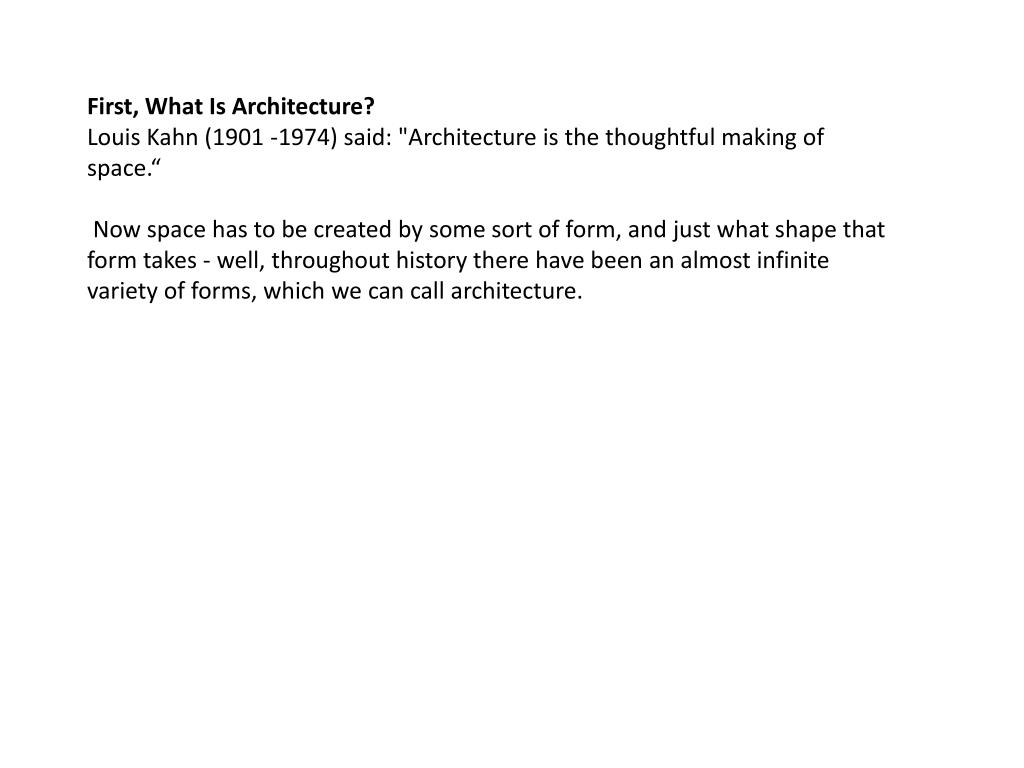 First, What Is Architecture?
Louis Kahn (1901 -1974) said: "Architecture is the thoughtful making of space.“

Now space has to be created by some sort of form, and just what shape that form takes - well, throughout history there have been an almost infinite variety of forms, which we can call architecture.